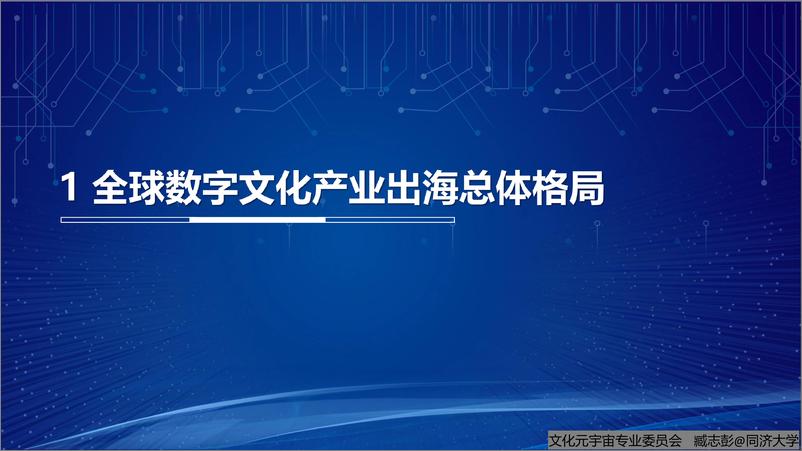 1 全球数字文化产业出海总体格局

文化元宇宙专业委员会 臧志彭@同济大学